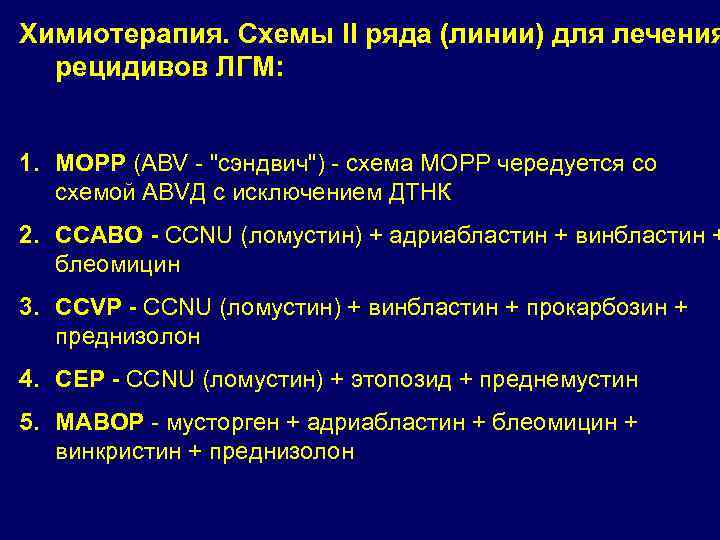 Химиотерапия. Схемы II ряда (линии) для лечения рецидивов ЛГМ:

1. МОРР (ABV - "сэндвич") - схема МОРР чередуется со схемой АВVД с исключением ДТНК

2. ССАВО - CCNU (ломустин) + адриабластин + винбластин + блеомицин

3. CCVP - CCNU (ломустин) + винбластин + прокарбозин + преднизолон

4. СЕР - CCNU (ломустин) + этопозид + преднемустин

5. МАВОР - мусторген + адриабластин + блеомицин + винкристин + преднизолон